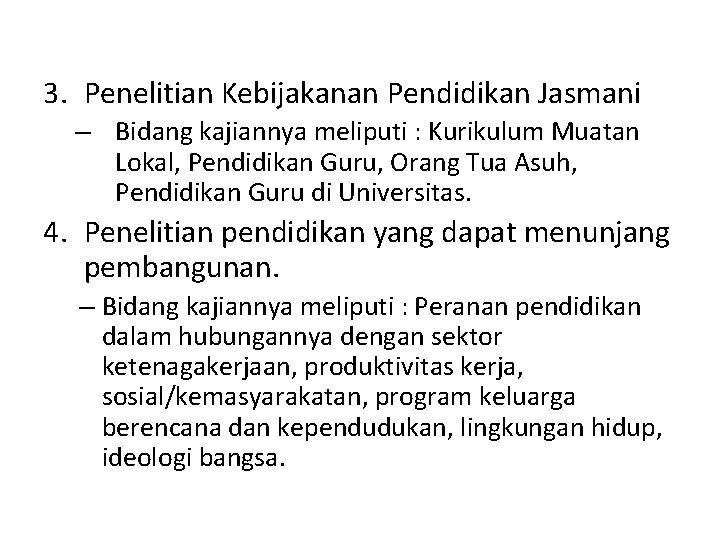 3. Penelitian Kebijakanan Pendidikan Jasmani

– Bidang kajiannya meliputi : Kurikulum Muatan Lokal, Pendidikan Guru, Orang Tua Asuh, Pendidikan Guru di Universitas.

4. Penelitian pendidikan yang dapat menunjang pembangunan.

– Bidang kajiannya meliputi : Peranan pendidikan dalam hubungannya dengan sektor ketenagakerjaan, produktivitas kerja, sosial/kemasyarakatan, program keluarga berencana dan kependudukan, lingkungan hidup, ideologi bangsa.